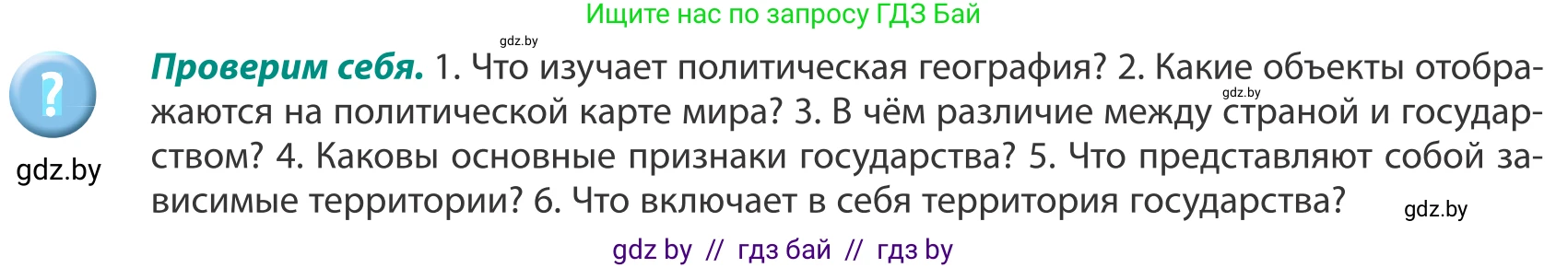 Ищите нас по запросу ГДЗ Бай

gdz.by

?

gdz.by

**Проверим себя.** 1. Что изучает политическая география? 2. Какие объекты отображаются на политической карте мира? 3. В чём различие между страной и государством? 4. Каковы основные признаки государства? 5. Что представляют собой зависимые территории? 6. Что включает в себя территория государства?

gdz.by

gdz.by

gdz by // гдз бай // гдз by